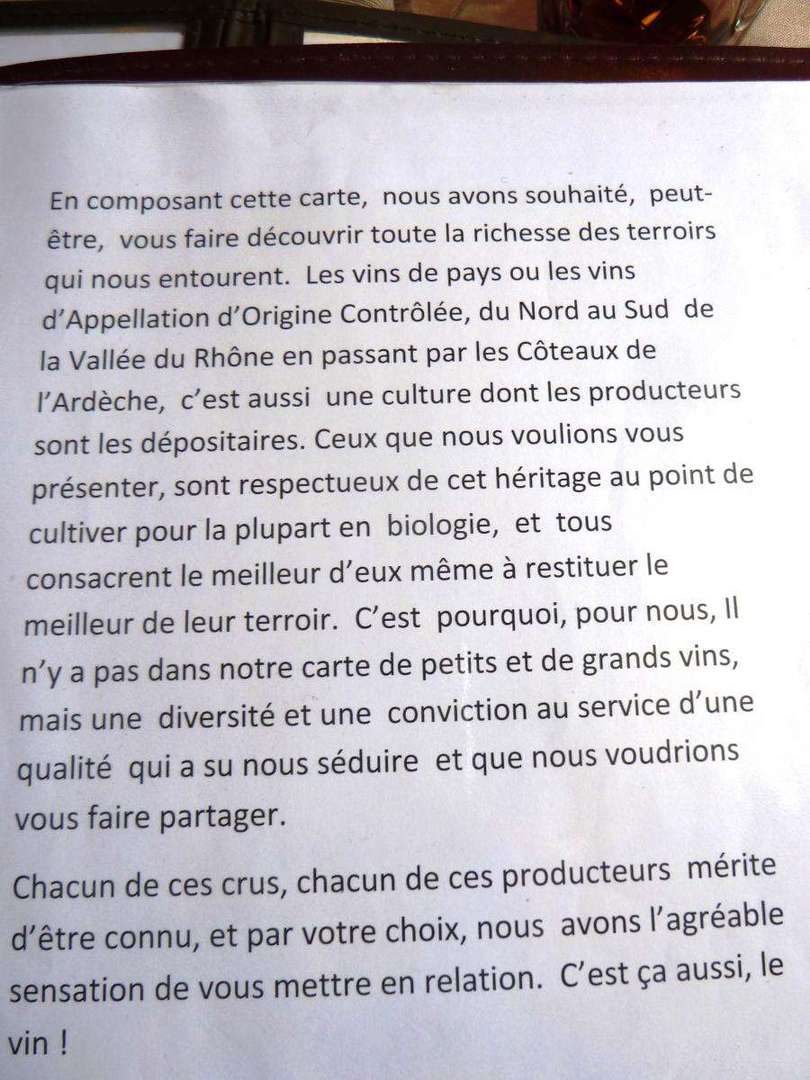 En composant cette carte, nous avons souhaité, peut-être, vous faire découvrir toute la richesse des terroirs qui nous entourent. Les vins de pays ou les vins d'Appellation d'Origine Contrôlée, du Nord au Sud de la Vallée du Rhône en passant par les Côteaux de l'Ardèche, c'est aussi une culture dont les producteurs sont les dépositaires. Ceux que nous voulions vous présenter, sont respectueux de cet héritage au point de cultiver pour la plupart en biologie, et tous consacrent le meilleur d'eux même à restituer le meilleur de leur terroir. C'est pourquoi, pour nous, Il n'y a pas dans notre carte de petits et de grands vins, mais une diversité et une conviction au service d'une qualité qui a su nous séduire et que nous voudrions vous faire partager.

Chacun de ces crus, chacun de ces producteurs mérite d'être connu, et par votre choix, nous avons l'agréable sensation de vous mettre en relation. C'est ça aussi, le vin !